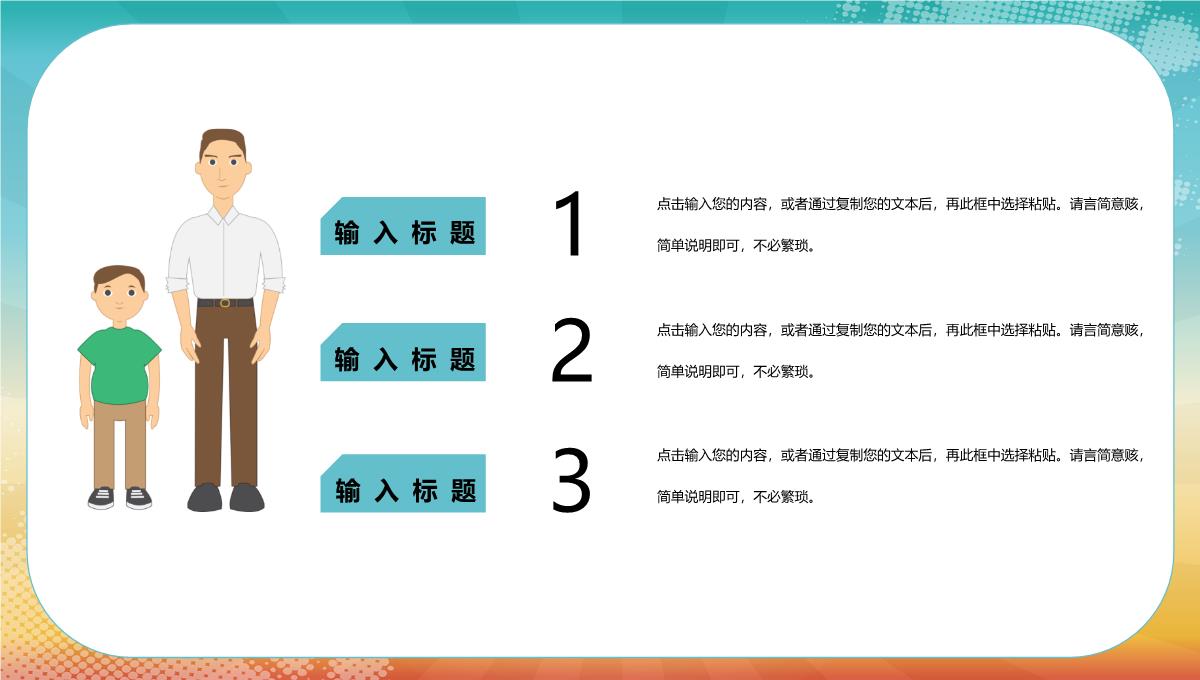 输入标题

1

点击输入您的内容，或者通过复制您的文本后，再此框中选择粘贴。请言简意赅，简单说明即可，不必繁琐。

输入标题

2

点击输入您的内容，或者通过复制您的文本后，再此框中选择粘贴。请言简意赅，简单说明即可，不必繁琐。

输入标题

3

点击输入您的内容，或者通过复制您的文本后，再此框中选择粘贴。请言简意赅，简单说明即可，不必繁琐。